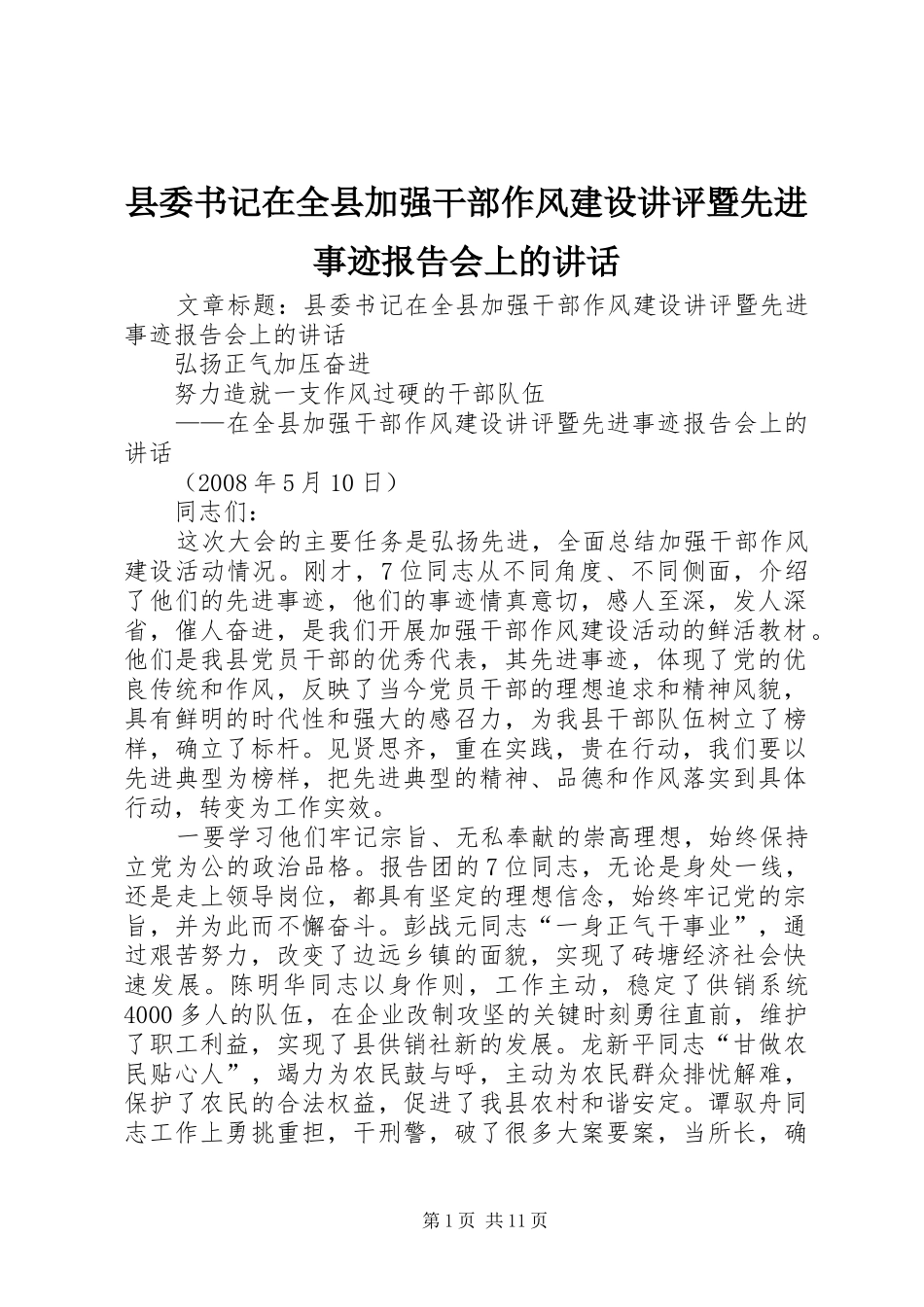 县委书记在全县加强干部作风建设讲评暨先进事迹报告会上的讲话

文章标题：县委书记在全县加强干部作风建设讲评暨先进事迹报告会上的讲话

弘扬正气加压奋进

努力造就一支作风过硬的干部队伍

——在全县加强干部作风建设讲评暨先进事迹报告会上的讲话

（2008年5月10日）

同志们：

这次大会的主要任务是弘扬先进，全面总结加强干部作风建设活动情况。刚才，7位同志从不同角度、不同侧面，介绍了他们的先进事迹，他们的事迹情真意切，感人至深，发人深省，催人奋进，是我们开展加强干部作风建设活动的鲜活教材。他们是我县党员干部的优秀代表，其先进事迹，体现了党的优良传统和作风，反映了当今党员干部的理想追求和精神风貌，具有鲜明的时代性和强大的感召力，为我县干部队伍树立了榜样，确立了标杆。见贤思齐，重在实践，贵在行动，我们要以先进典型为榜样，把先进典型的精神、品德和作风落实到具体行动，转变为工作实效。

一要学习他们牢记宗旨、无私奉献的崇高理想，始终保持立党为公的政治品格。报告团的7位同志，无论是身处一线，还是走上领导岗位，都具有坚定的理想信念，始终牢记党的宗旨，并为此而不懈奋斗。彭战元同志“一身正气干事业”，通过艰苦努力，改变了边远乡镇的面貌，实现了砖塘经济社会快速发展。陈明华同志以身作则，工作主动，稳定了供销系统4000多人的队伍，在企业改制攻坚的关键时刻勇往直前，维护了职工利益，实现了县供销社新的发展。龙新平同志“甘做农民贴心人”，竭力为农民鼓与呼，主动为农民群众排忧解难，保护了农民的合法权益，促进了我县农村和谐安定。谭驭舟同志工作上勇挑重担，干刑警，破了很多大案要案，当所长，确

第1页 共11页